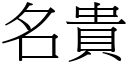 名貴